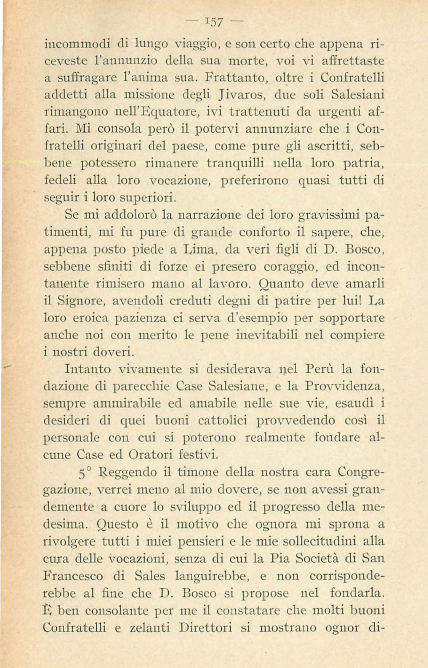 — 157 —

incommodi di lungo viaggio, e son certo che appena riceveste l'annunzio della sua morte, voi vi affrettaste a suffragare l'anima sua. Frattanto, oltre i Confratelli addetti alla missione degli Jivaros, due soli Salesiani rimangono nell'Equatore, ivi trattenuti da urgenti affari. Mi consola però il potervi annunziare che i Confratelli originari del paese, come pure gli ascritti, sebbene potessero rimanere tranquilli nella loro patria, fedeli alla loro vocazione, preferirono quasi tutti di seguir i loro superiori.

Se mi addolorò la narrazione dei loro gravissimi patimenti, mi fu pure di grande conforto il sapere, che, appena posto piede a Lima, da veri figli di D. Bosco, sebbene sfiniti di forze ei presero coraggio, ed incontanente rimisero mano al lavoro. Quanto deve amarli il Signore, avendoli creduti degni di patire per lui! La loro eroica pazienza ci serva d'esempio per sopportare anche noi con merito le pene inevitabili nel compiere i nostri doveri.

Intanto vivamente si desiderava nel Perù la fondazione di parecchie Case Salesiane, e la Provvidenza, sempre ammirabile ed amabile nelle sue vie, esaudì i desideri di quei buoni cattolici provvedendo così il personale con cui si poterono realmente fondare alcune Case ed Oratori festivi.

5° Reggendo il timone della nostra cara Congregazione, verrei meno al mio dovere, se non avessi grandemente a cuore lo sviluppo ed il progresso della medesima. Questo è il motivo che ognora mi sprona a rivolgere tutti i miei pensieri e le mie sollecitudini alla cura delle vocazioni, senza di cui la Pia Società di San Francesco di Sales languirebbe, e non corrisponderebbe al fine che D. Bosco si propose nel fondarla. È ben consolante per me il constatare che molti buoni Confratelli e zelanti Direttori si mostrano ognor di-